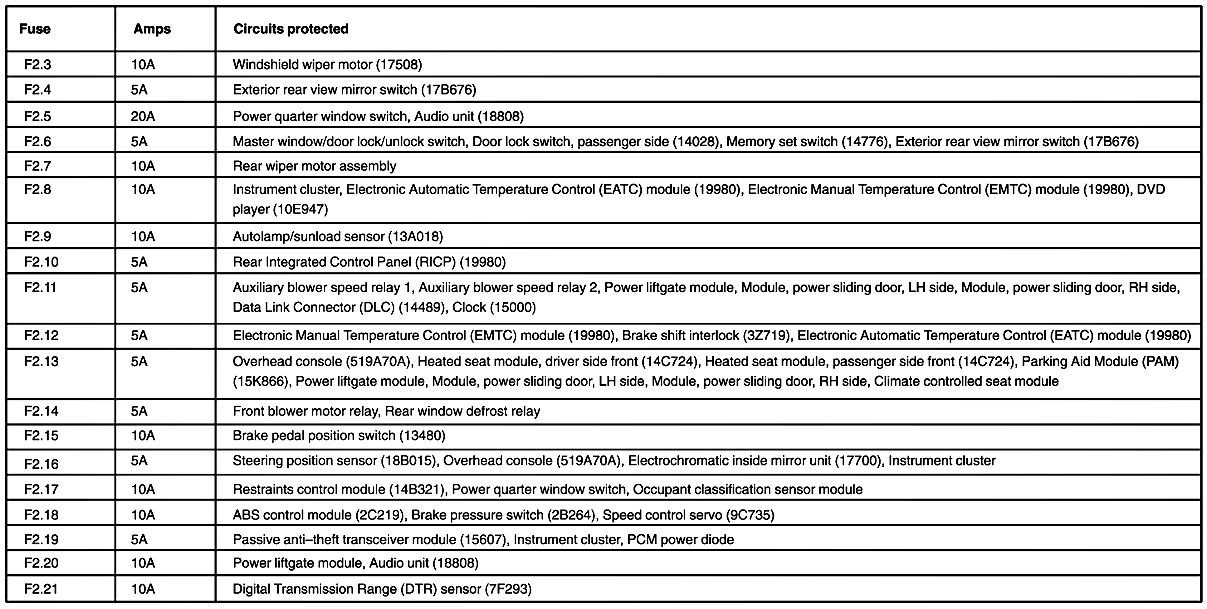 | Fuse | Amps | Circuits protected |
|---|---|---|
| F2.3 | 10A | Windshield wiper motor (17508) |
| F2.4 | 5A | Exterior rear view mirror switch (17B676) |
| F2.5 | 20A | Power quarter window switch, Audio unit (18808) |
| F2.6 | 5A | Master window/door lock/unlock switch, Door lock switch, passenger side (14028), Memory set switch (14776), Exterior rear view mirror switch (17B676) |
| F2.7 | 10A | Rear wiper motor assembly |
| F2.8 | 10A | Instrument cluster, Electronic Automatic Temperature Control (EATC) module (19980), Electronic Manual Temperature Control (EMTC) module (19980), DVD player (10E947) |
| F2.9 | 10A | Autolamp/sunload sensor (13A018) |
| F2.10 | 5A | Rear Integrated Control Panel (RICP) (19980) |
| F2.11 | 5A | Auxiliary blower speed relay 1, Auxiliary blower speed relay 2, Power liftgate module, Module, power sliding door, LH side, Module, power sliding door, RH side, Data Link Connector (DLC) (14489), Clock (15000) |
| F2.12 | 5A | Electronic Manual Temperature Control (EMTC) module (19980), Brake shift interlock (3Z719), Electronic Automatic Temperature Control (EATC) module (19980) |
| F2.13 | 5A | Overhead console (519A70A), Heated seat module, driver side front (14C724), Heated seat module, passenger side front (14C724), Parking Aid Module (PAM) (15K866), Power liftgate module, Module, power sliding door, LH side, Module, power sliding door, RH side, Climate controlled seat module |
| F2.14 | 5A | Front blower motor relay, Rear window defrost relay |
| F2.15 | 10A | Brake pedal position switch (13480) |
| F2.16 | 5A | Steering position sensor (18B015), Overhead console (519A70A), Electrochromatic inside mirror unit (17700), Instrument cluster |
| F2.17 | 10A | Restraints control module (14B321), Power quarter window switch, Occupant classification sensor module |
| F2.18 | 10A | ABS control module (2C219), Brake pressure switch (2B264), Speed control servo (9C735) |
| F2.19 | 5A | Passive anti–theft transceiver module (15607), Instrument cluster, PCM power diode |
| F2.20 | 10A | Power liftgate module, Audio unit (18808) |
| F2.21 | 10A | Digital Transmission Range (DTR) sensor (7F293) |